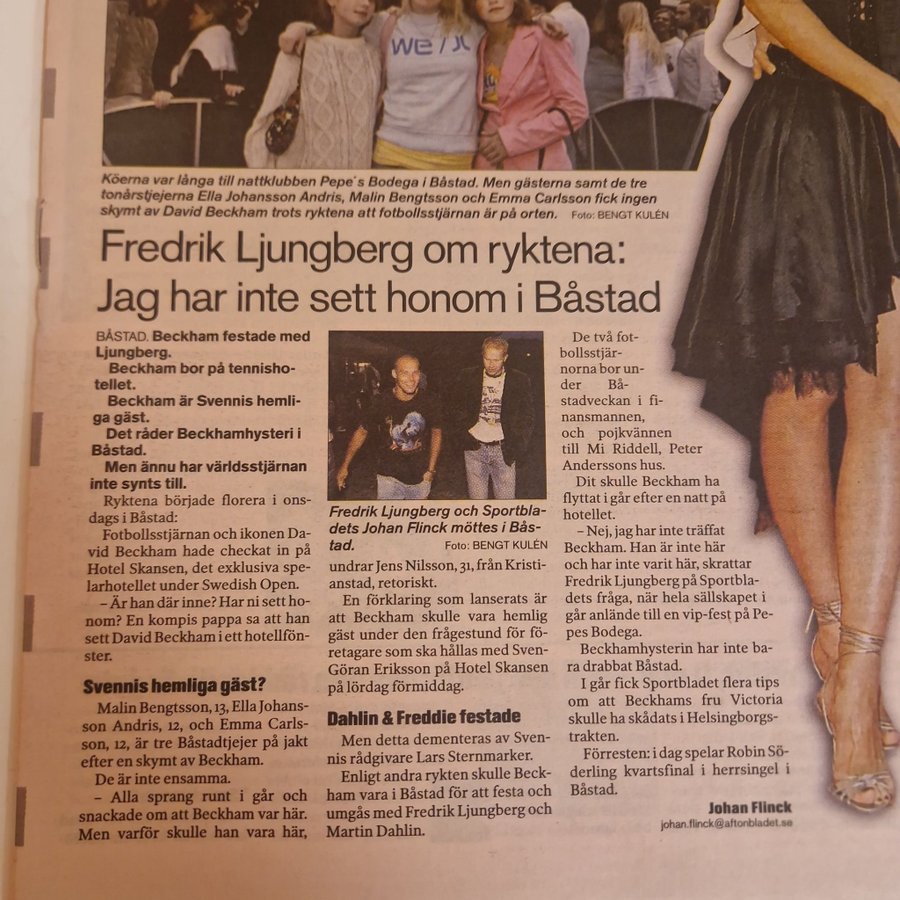 Köerna var långa till nattklubben Pepe's Bodega i Båstad. Men gästerna samt de tre tonårstjejerna Ella Johansson Andris, Malin Bengtsson och Emma Carlsson fick ingen skymt av David Beckham trots ryktena att fotbollsstjärnan är på orten. Foto: BENGT KULÉN

Fredrik Ljungberg om ryktena: Jag har inte sett honom i Båstad

BÅSTAD. Beckham festade med Ljungberg.

Beckham bor på tennishotellet.

Beckham är Svennis hemliga gäst.

Det råder Beckhamhysteri i Båstad.

Men ännu har världsstjärnan inte synts till.

Ryktena började florera i onsdags i Båstad:

Fotbollsstjärnan och ikonen David Beckham hade checkat in på Hotel Skansen, det exklusiva spelarhotellet under Swedish Open.

– Är han där inne? Har ni sett honom? En kompis pappa sa att han sett David Beckham i ett hotellfönster.

Svennis hemliga gäst?

Malin Bengtsson, 13, Ella Johansson Andris, 12, och Emma Carlsson, 12, är tre Båstadtjejer på jakt efter en skymt av Beckham.

De är inte ensamma.

– Alla sprang runt i går och snackade om att Beckham var här. Men varför skulle han vara här,

Fredrik Ljungberg och Sportbladets Johan Flinck möttes i Båstad. Foto: BENGT KULÉN

undrar Jens Nilsson, 31, från Kristianstad, retoriskt.

En förklaring som lanserats är att Beckham skulle vara hemlig gäst under den frågestund för företagare som ska hållas med Sven-Göran Eriksson på Hotel Skansen på lördag förmiddag.

Dahlin & Freddie festade

Men detta dementeras av Svennis rådgivare Lars Sternmarker.

Enligt andra rykten skulle Beckham vara i Båstad för att festa och umgås med Fredrik Ljungberg och Martin Dahlin.

De två fotbollsstjärnorna bor under Båstadveckan i finansmannen, och pojkvännen till Mi Riddell, Peter Anderssons hus.

Dit skulle Beckham ha flyttat i går efter en natt på hotellet.

– Nej, jag har inte träffat Beckham. Han är inte här och har inte varit här, skrattar Fredrik Ljungberg på Sportbladets fråga, när hela sällskapet i går anlände till en vip-fest på Pepes Bodega.

Beckhamhysterin har inte bara drabbat Båstad.

I går fick Sportbladet flera tips om att Beckhams fru Victoria skulle ha skådats i Helsingborgstrakten.

Förresten: i dag spelar Robin Söderling kvartsfinal i herrsingel i Båstad.

Johan Flinck
johan.flinck@aftonbladet.se